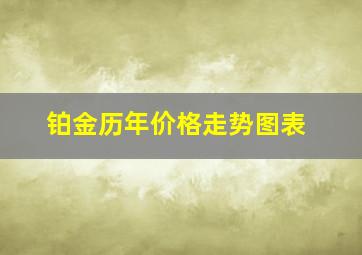 铂金历年价格走势图表